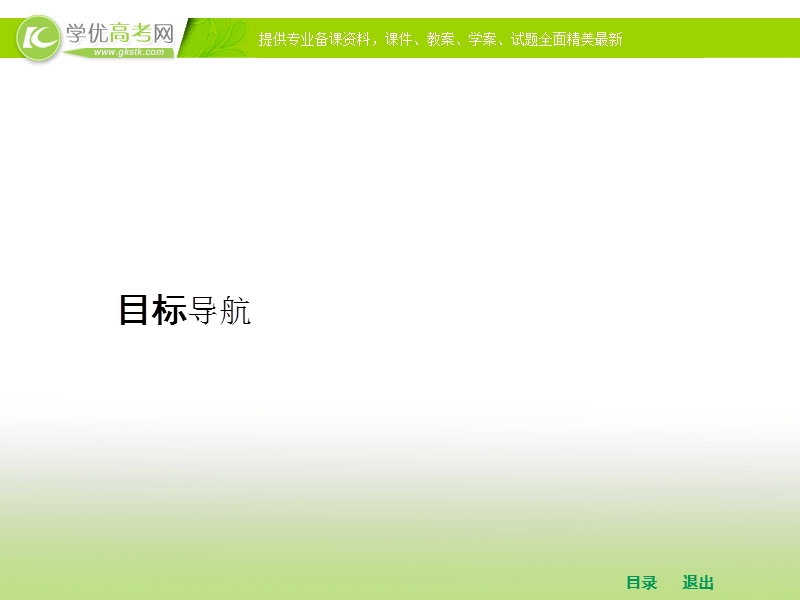 学优高考网
www.gkstk.com
提供专业备课资料，课件、教案、学案、试题全面精美最新

目标导航

目录 退出